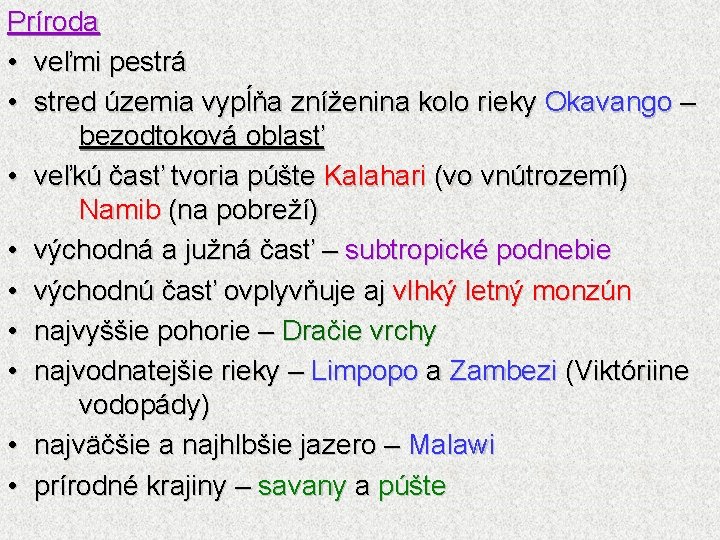 Príroda

• veľmi pestrá
• stred územia vypĺňa zníženina kolo rieky Okavango – bezodtoková oblasť
• veľkú časť tvoria púšte Kalahari (vo vnútrozemí) Namib (na pobreží)
• východná a južná časť – subtropické podnebie
• východnú časť ovplyvňuje aj vlhký letný monzún
• najvyššie pohorie – Dračie vrchy
• najvodnatejšie rieky – Limpopo a Zambezi (Viktóriine vodopády)
• najväčšie a najhlbšie jazero – Malawi
• prírodné krajiny – savany a púšte